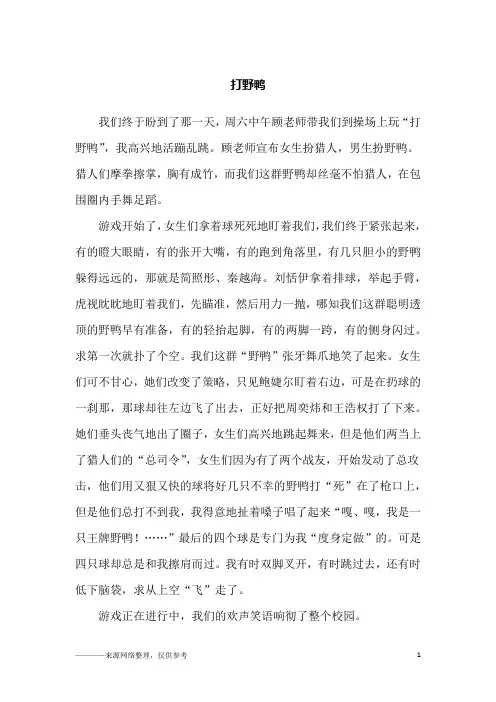 打野鸭

我们终于盼到了那一天，周六中午顾老师带我们到操场上玩“打野鸭”，我高兴地活蹦乱跳。顾老师宣布女生扮猎人，男生扮野鸭。猎人们摩拳擦掌，胸有成竹，而我们这群野鸭却丝毫不怕猎人，在包围圈内手舞足蹈。

游戏开始了，女生们拿着球死死地盯着我们，我们终于紧张起来，有的瞪大眼睛，有的张开大嘴，有的跑到角落里，有几只胆小的野鸭躲得远远的，那就是简照彤、秦越海。刘恬伊拿着排球，举起手臂，虎视眈眈地盯着我们，先瞄准，然后用力一抛，哪知我们这群聪明透顶的野鸭早有准备，有的轻抬起脚，有的两脚一跨，有的侧身闪过。求第一次就扑了个空。我们这群“野鸭”张牙舞爪地笑了起来。女生们可不甘心，她们改变了策略，只见鲍婕尔盯着右边，可是在扔球的一刹那，那球却往左边飞了出去，正好把周奕炜和王浩权打了下来。她们垂头丧气地出了圈子，女生们高兴地跳起舞来，但是他们两当上了猎人们的“总司令”，女生们因为有了两个战友，开始发动了总攻击，他们用又狠又快的球将好几只不幸的野鸭打“死”在了枪口上，但是他们总打不到我，我得意地扯着嗓子唱了起来“嘎、嘎，我是一只王牌野鸭！……”最后的四个球是专门为我“度身定做”的。可是四只球却总是和我擦肩而过。我有时双脚叉开，有时跳过去，还有时低下脑袋，求从上空“飞”走了。

游戏正在进行中，我们的欢声笑语响彻了整个校园。

———来源网络整理，仅供参考 1